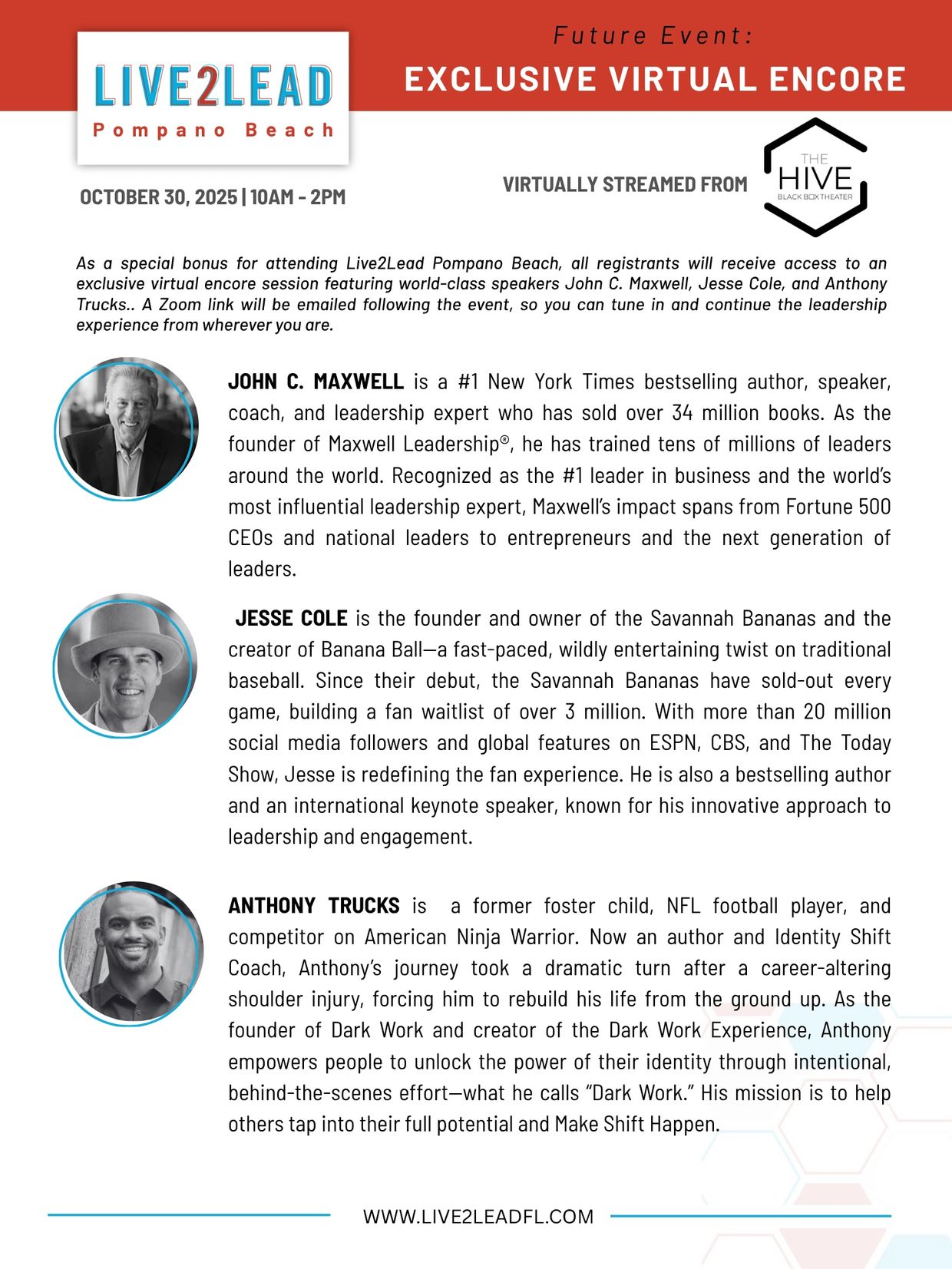 LIVE2LEAD
Pompano Beach

Future Event:
EXCLUSIVE VIRTUAL ENCORE

OCTOBER 30, 2025 | 10AM - 2PM

VIRTUALLY STREAMED FROM

THE HIVE BLACK BOX THEATER

As a special bonus for attending Live2Lead Pompano Beach, all registrants will receive access to an exclusive virtual encore session featuring world-class speakers John C. Maxwell, Jesse Cole, and Anthony Trucks.. A Zoom link will be emailed following the event, so you can tune in and continue the leadership experience from wherever you are.

JOHN C. MAXWELL is a #1 New York Times bestselling author, speaker, coach, and leadership expert who has sold over 34 million books. As the founder of Maxwell Leadership®, he has trained tens of millions of leaders around the world. Recognized as the #1 leader in business and the world's most influential leadership expert, Maxwell's impact spans from Fortune 500 CEOs and national leaders to entrepreneurs and the next generation of leaders.

JESSE COLE is the founder and owner of the Savannah Bananas and the creator of Banana Ball—a fast-paced, wildly entertaining twist on traditional baseball. Since their debut, the Savannah Bananas have sold-out every game, building a fan waitlist of over 3 million. With more than 20 million social media followers and global features on ESPN, CBS, and The Today Show, Jesse is redefining the fan experience. He is also a bestselling author and an international keynote speaker, known for his innovative approach to leadership and engagement.

ANTHONY TRUCKS is a former foster child, NFL football player, and competitor on American Ninja Warrior. Now an author and Identity Shift Coach, Anthony's journey took a dramatic turn after a career-altering shoulder injury, forcing him to rebuild his life from the ground up. As the founder of Dark Work and creator of the Dark Work Experience, Anthony empowers people to unlock the power of their identity through intentional, behind-the-scenes effort—what he calls "Dark Work." His mission is to help others tap into their full potential and Make Shift Happen.

WWW.LIVE2LEADFL.COM